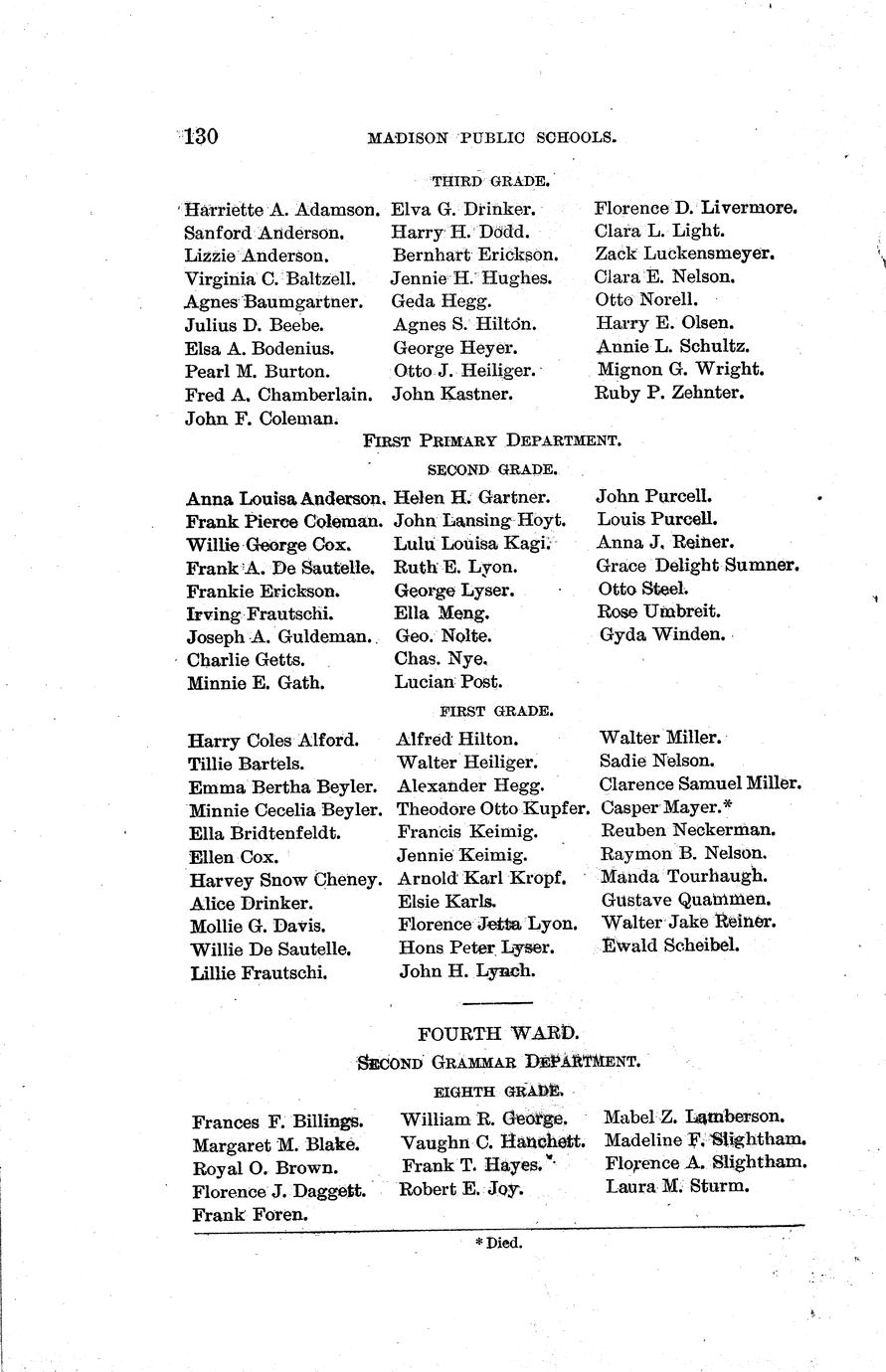 130 MADISON PUBLIC SCHOOLS.

THIRD GRADE.

Harriette A. Adamson.
Sanford Anderson.
Lizzie Anderson.
Virginia C. Baltzell.
Agnes Baumgartner.
Julius D. Beebe.
Elsa A. Bodenius.
Pearl M. Burton.
Fred A. Chamberlain.
John F. Coleman.

Elva G. Drinker.
Harry H. Dodd.
Bernhart Erickson.
Jennie H. Hughes.
Geda Hegg.
Agnes S. Hilton.
George Heyer.
Otto J. Heiliger.
John Kastner.

Florence D. Livermore.
Clara L. Light.
Zack Luckensmeyer.
Clara E. Nelson.
Otto Norell.
Harry E. Olsen.
Annie L. Schultz.
Mignon G. Wright.
Ruby P. Zehnter.

FIRST PRIMARY DEPARTMENT.

SECOND GRADE.

Anna Louisa Anderson.
Frank Pierce Coleman.
Willie George Cox.
Frank A. De Sautelle.
Frankie Erickson.
Irving Frautschi.
Joseph A. Guldeman.
Charlie Getts.
Minnie E. Gath.

Helen H. Gartner.
John Lansing Hoyt.
Lulu Louisa Kagi.
Ruth E. Lyon.
George Lyser.
Ella Meng.
Geo. Nolte.
Chas. Nye.
Lucian Post.

John Purcell.
Louis Purcell.
Anna J. Reiner.
Grace Delight Sumner.
Otto Steel.
Rose Umbreit.
Gyda Winden.

FIRST GRADE.

Harry Coles Alford.
Tillie Bartels.
Emma Bertha Beyler.
Minnie Cecelia Beyler.
Ella Bridtenfeldt.
Ellen Cox.
Harvey Snow Cheney.
Alice Drinker.
Mollie G. Davis.
Willie De Sautelle.
Lillie Frautschi.

Alfred Hilton.
Walter Heiliger.
Alexander Hegg.
Theodore Otto Kupfer.
Francis Keimig.
Jennie Keimig.
Arnold Karl Kropf.
Elsie Karls.
Florence Jetta Lyon.
Hons Peter Lyser.
John H. Lynch.

Walter Miller.
Sadie Nelson.
Clarence Samuel Miller.
Casper Mayer.*
Reuben Neckerman.
Raymon B. Nelson.
Manda Tourhaugh.
Gustave Quammen.
Walter Jake Reiner.
Ewald Scheibel.

FOURTH WARD.

SECOND GRAMMAR DEPARTMENT.

EIGHTH GRADE.

Frances F. Billings.
Margaret M. Blake.
Royal O. Brown.
Florence J. Daggett.
Frank Foren.

William R. George.
Vaughn C. Hanchett.
Frank T. Hayes.
Robert E. Joy.

Mabel Z. Lamberson.
Madeline F. Slightham.
Florence A. Slightham.
Laura M. Sturm.

* Died.